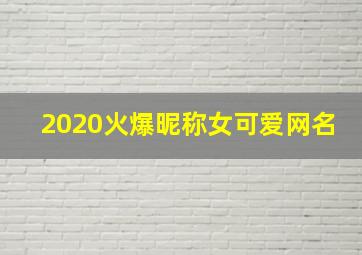 2020火爆昵称女可爱网名